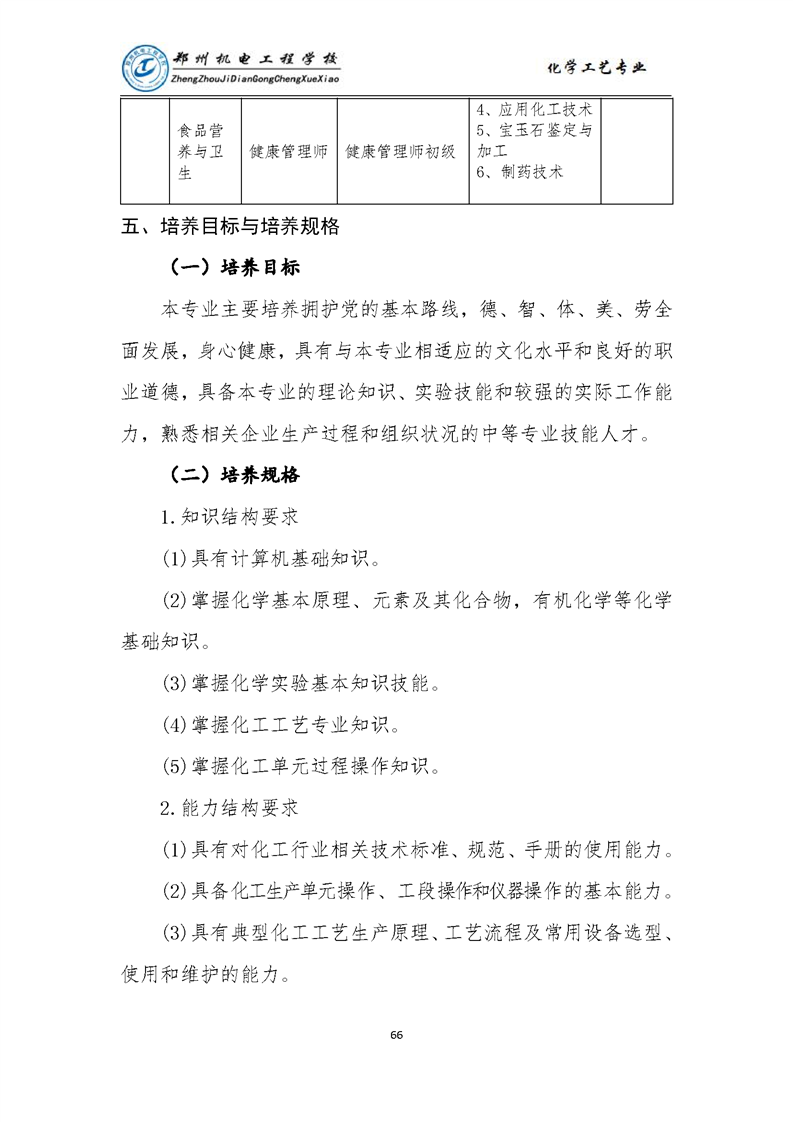 郑州机电工程学校
ZhengZhouJiDianGongChengXueXiao

化学工艺专业

|  | 食品营养与卫生 | 健康管理师 | 健康管理师初级 | 4、应用化工技术 5、宝玉石鉴定与加工 6、制药技术 |  |
|---|---|---|---|---|---|

五、培养目标与培养规格

（一）培养目标

本专业主要培养拥护党的基本路线，德、智、体、美、劳全面发展，身心健康，具有与本专业相适应的文化水平和良好的职业道德，具备本专业的理论知识、实验技能和较强的实际工作能力，熟悉相关企业生产过程和组织状况的中等专业技能人才。

（二）培养规格

1.知识结构要求

(1)具有计算机基础知识。

(2)掌握化学基本原理、元素及其化合物，有机化学等化学基础知识。

(3)掌握化学实验基本知识技能。

(4)掌握化工工艺专业知识。

(5)掌握化工单元过程操作知识。

2.能力结构要求

(1)具有对化工行业相关技术标准、规范、手册的使用能力。

(2)具备化工生产单元操作、工段操作和仪器操作的基本能力。

(3)具有典型化工工艺生产原理、工艺流程及常用设备选型、使用和维护的能力。

66